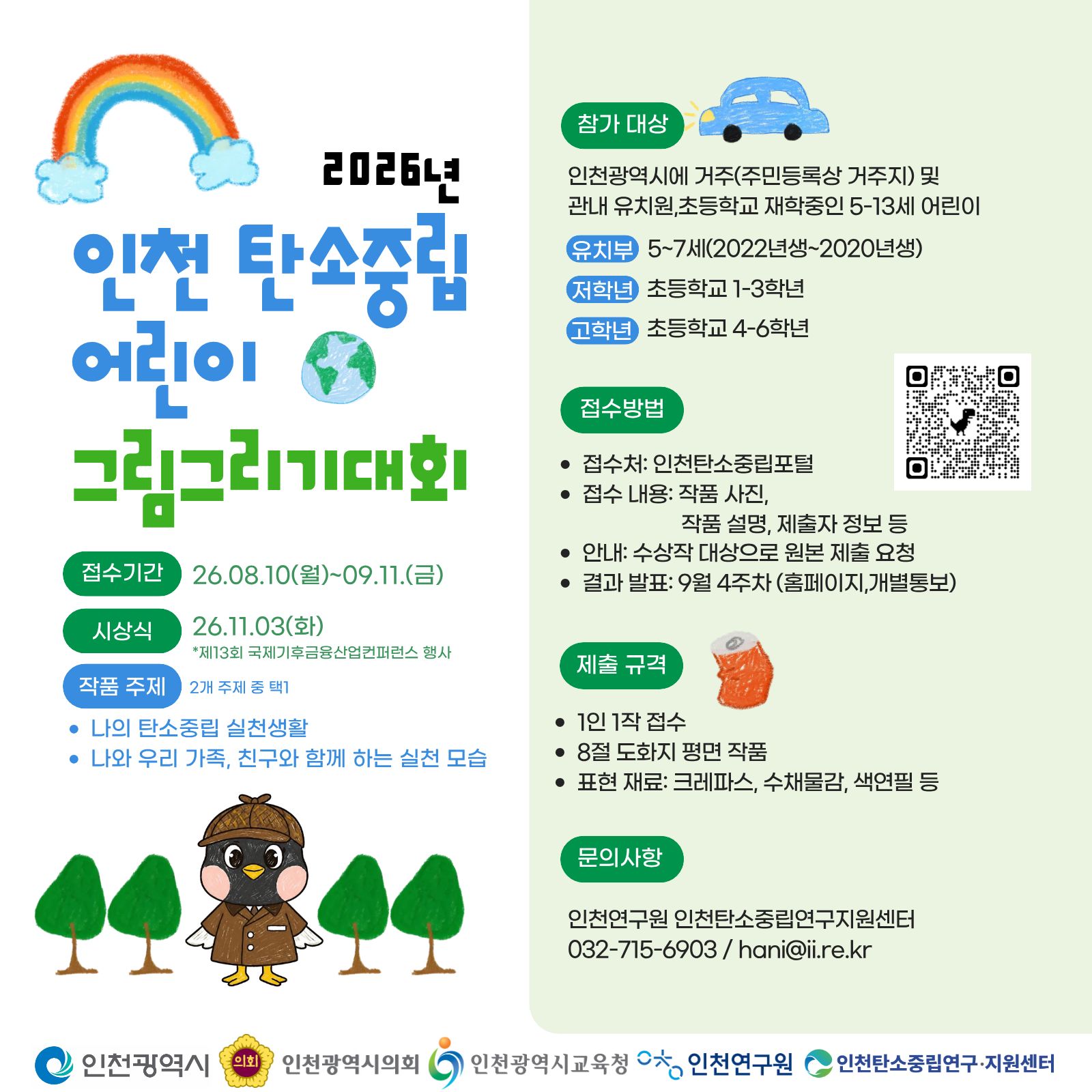 2026년

인천 탄소중립 어린이 그림그리기대회

접수기간 26.08.10(월)~09.11.(금)

시상식 26.11.03(화)
*제13회 국제기후금융산업컨퍼런스 행사

작품 주제 2개 주제 중 택1

• 나의 탄소중립 실천생활
• 나와 우리 가족, 친구와 함께 하는 실천 모습

참가 대상

인천광역시에 거주(주민등록상 거주지) 및 관내 유치원,초등학교 재학중인 5-13세 어린이

유치부 5~7세(2022년생~2020년생)
저학년 초등학교 1-3학년
고학년 초등학교 4-6학년

접수방법

• 접수처: 인천탄소중립포털
• 접수 내용: 작품 사진, 작품 설명, 제출자 정보 등
• 안내: 수상작 대상으로 원본 제출 요청
• 결과 발표: 9월 4주차 (홈페이지,개별통보)

제출 규격

• 1인 1작 접수
• 8절 도화지 평면 작품
• 표현 재료: 크레파스, 수채물감, 색연필 등

문의사항

인천연구원 인천탄소중립연구지원센터
032-715-6903 / hani@ii.re.kr

인천광역시 의회 인천광역시의회 인천광역시교육청 인천연구원 인천탄소중립연구·지원센터